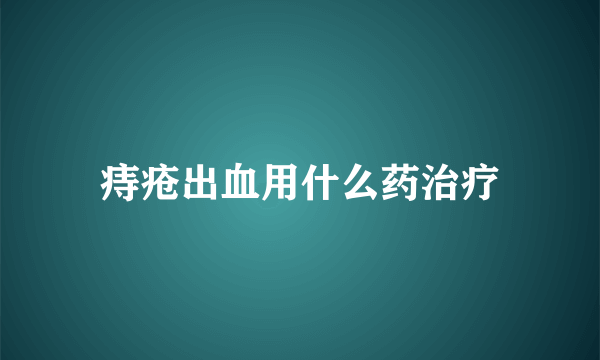 痔疮出血用什么药治疗